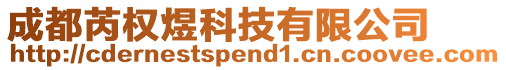 成都芮权煜科技有限公司
http://cdernestspend1.cn.coovee.com